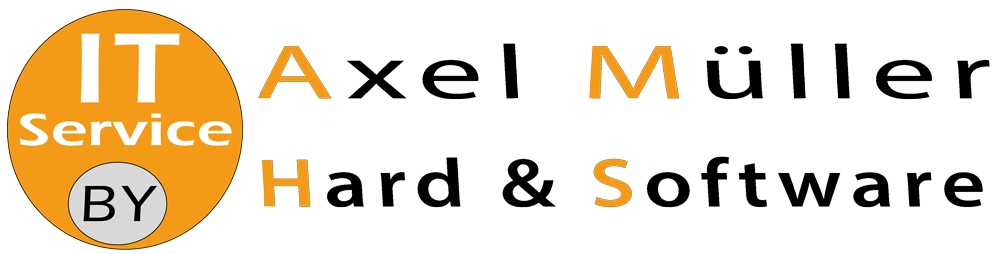 IT
Service
BY

Axel Müller
Hard & Software